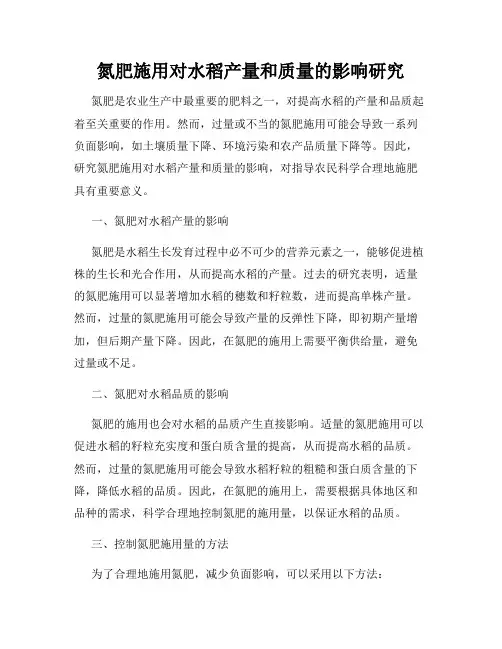 氮肥施用对水稻产量和质量的影响研究

氮肥是农业生产中最重要的肥料之一，对提高水稻的产量和品质起着至关重要的作用。然而，过量或不当的氮肥施用可能会导致一系列负面影响，如土壤质量下降、环境污染和农产品质量下降等。因此，研究氮肥施用对水稻产量和质量的影响，对指导农民科学合理地施肥具有重要意义。

一、氮肥对水稻产量的影响

氮肥是水稻生长发育过程中必不可少的营养元素之一，能够促进植株的生长和光合作用，从而提高水稻的产量。过去的研究表明，适量的氮肥施用可以显著增加水稻的穗数和籽粒数，进而提高单株产量。然而，过量的氮肥施用可能会导致产量的反弹性下降，即初期产量增加，但后期产量下降。因此，在氮肥的施用上需要平衡供给量，避免过量或不足。

二、氮肥对水稻品质的影响

氮肥的施用也会对水稻的品质产生直接影响。适量的氮肥施用可以促进水稻的籽粒充实度和蛋白质含量的提高，从而提高水稻的品质。然而，过量的氮肥施用可能会导致水稻籽粒的粗糙和蛋白质含量的下降，降低水稻的品质。因此，在氮肥的施用上，需要根据具体地区和品种的需求，科学合理地控制氮肥的施用量，以保证水稻的品质。

三、控制氮肥施用量的方法

为了合理地施用氮肥，减少负面影响，可以采用以下方法：